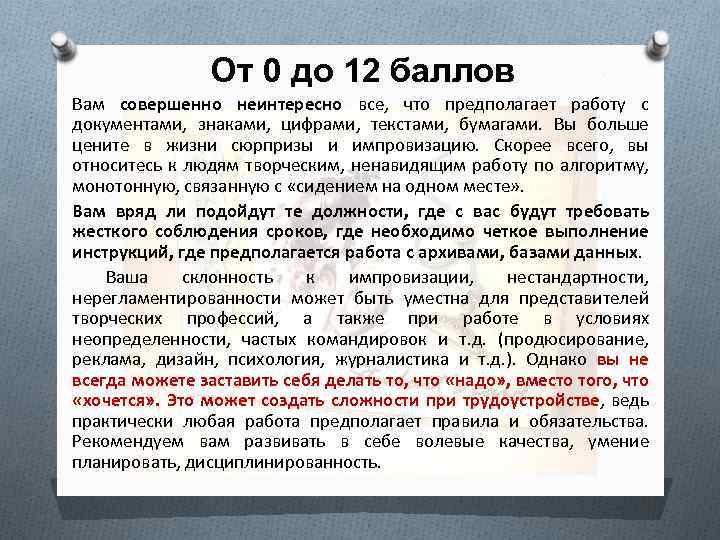 От 0 до 12 баллов

Вам совершенно неинтересно все, что предполагает работу с документами, знаками, цифрами, текстами, бумагами. Вы больше цените в жизни сюрпризы и импровизацию. Скорее всего, вы относитесь к людям творческим, ненавидящим работу по алгоритму, монотонную, связанную с «сидением на одном месте».

Вам вряд ли подойдут те должности, где с вас будут требовать жесткого соблюдения сроков, где необходимо четкое выполнение инструкций, где предполагается работа с архивами, базами данных.

Ваша склонность к импровизации, нестандартности, нерегламентированности может быть уместна для представителей творческих профессий, а также при работе в условиях неопределенности, частых командировок и т.д. (продюсирование, реклама, дизайн, психология, журналистика и т.д.). Однако вы не всегда можете заставить себя делать то, что «надо», вместо того, что «хочется». Это может создать сложности при трудоустройстве, ведь практически любая работа предполагает правила и обязательства. Рекомендуем вам развивать в себе волевые качества, умение планировать, дисциплинированность.